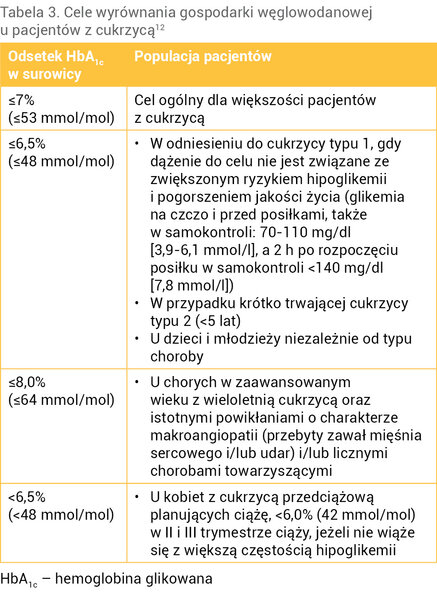 Tabela 3. Cele wyrównania gospodarki węglowodanowej u pacjentów z cukrzycą$^{12}$

| Odsetek $HbA_{1c}$ w surowicy | Populacja pacjentów |
|---|---|
| ≤7% (≤53 mmol/mol) | Cel ogólny dla większości pacjentów z cukrzycą |
| ≤6,5% (≤48 mmol/mol) | • W odniesieniu do cukrzycy typu 1, gdy dążenie do celu nie jest związane ze zwiększonym ryzykiem hipoglikemii i pogorszeniem jakości życia (glikemia na czczo i przed posiłkami, także w samokontroli: 70-110 mg/dl [3,9-6,1 mmol/l], a 2 h po rozpoczęciu posiłku w samokontroli <140 mg/dl [7,8 mmol/l]) • W przypadku krótko trwającej cukrzycy typu 2 (<5 lat) • U dzieci i młodzieży niezależnie od typu choroby |
| ≤8,0% (≤64 mmol/mol) | • U chorych w zaawansowanym wieku z wieloletnią cukrzycą oraz istotnymi powikłaniami o charakterze makroangiopatii (przebyty zawał mięśnia sercowego i/lub udar) i/lub licznymi chorobami towarzyszącymi |
| <6,5% (<48 mmol/mol) | • U kobiet z cukrzycą przedciążową planujących ciążę, <6,0% (42 mmol/mol) w II i III trymestrze ciąży, jeżeli nie wiąże się z większą częstością hipoglikemii |

$HbA_{1c}$ – hemoglobina glikowana